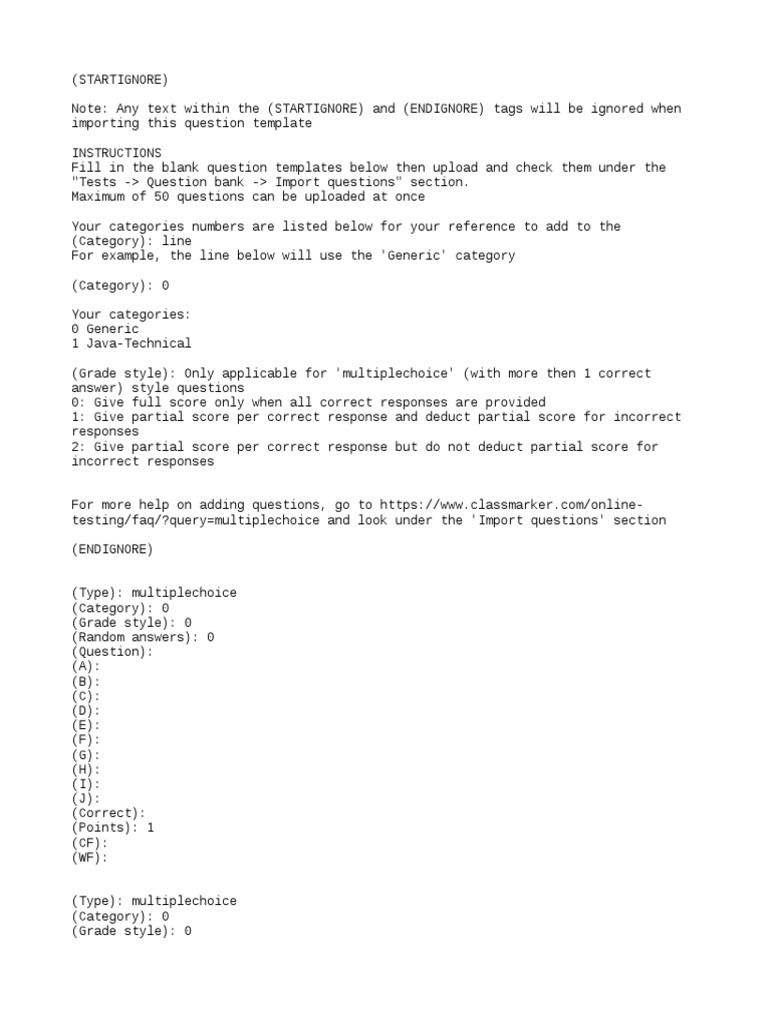 (STARTIGNORE)

Note: Any text within the (STARTIGNORE) and (ENDIGNORE) tags will be ignored when importing this question template

INSTRUCTIONS
Fill in the blank question templates below then upload and check them under the "Tests -> Question bank -> Import questions" section.
Maximum of 50 questions can be uploaded at once

Your categories numbers are listed below for your reference to add to the (Category): line
For example, the line below will use the 'Generic' category

(Category): 0

Your categories:
0 Generic
1 Java-Technical

(Grade style): Only applicable for 'multiplechoice' (with more then 1 correct answer) style questions
0: Give full score only when all correct responses are provided
1: Give partial score per correct response and deduct partial score for incorrect responses
2: Give partial score per correct response but do not deduct partial score for incorrect responses

For more help on adding questions, go to https://www.classmarker.com/online-testing/faq/?query=multiplechoice and look under the 'Import questions' section

(ENDIGNORE)

(Type): multiplechoice
(Category): 0
(Grade style): 0
(Random answers): 0
(Question):
(A):
(B):
(C):
(D):
(E):
(F):
(G):
(H):
(I):
(J):
(Correct):
(Points): 1
(CF):
(WF):

(Type): multiplechoice
(Category): 0
(Grade style): 0